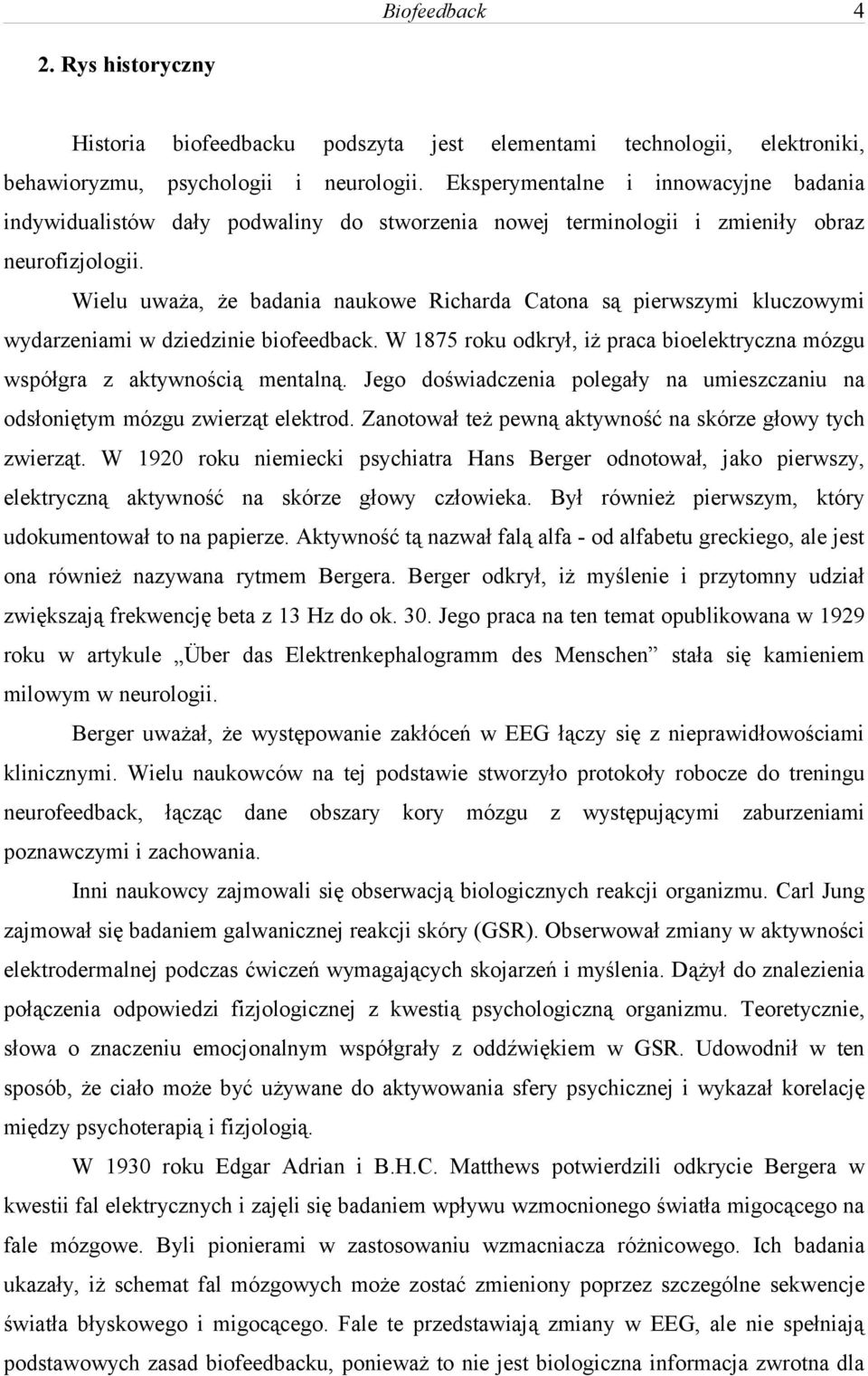 Biofeedback 4

2. Rys historyczny

Historia biofeedbacku podszyta jest elementami technologii, elektroniki, behawioryzmu, psychologii i neurologii. Eksperymentalne i innowacyjne badania indywidualistów dały podwaliny do stworzenia nowej terminologii i zmieniły obraz neurofizjologii.

Wielu uważa, że badania naukowe Richarda Catona są pierwszymi kluczowymi wydarzeniami w dziedzinie biofeedback. W 1875 roku odkrył, iż praca bioelektryczna mózgu współgra z aktywnością mentalną. Jego doświadczenia polegały na umieszczaniu na odsłoniętym mózgu zwierząt elektrod. Zanotował też pewną aktywność na skórze głowy tych zwierząt. W 1920 roku niemiecki psychiatra Hans Berger odnotował, jako pierwszy, elektryczną aktywność na skórze głowy człowieka. Był również pierwszym, który udokumentował to na papierze. Aktywność tą nazwał falą alfa - od alfabetu greckiego, ale jest ona również nazywana rytmem Bergera. Berger odkrył, iż myślenie i przytomny udział zwiększają frekwencję beta z 13 Hz do ok. 30. Jego praca na ten temat opublikowana w 1929 roku w artykule „Über das Elektrenkephalogramm des Menschen” stała się kamieniem milowym w neurologii.

Berger uważał, że występowanie zakłóceń w EEG łączy się z nieprawidłowościami klinicznymi. Wielu naukowców na tej podstawie stworzyło protokoły robocze do treningu neurofeedback, łącząc dane obszary kory mózgu z występującymi zaburzeniami poznawczymi i zachowania.

Inni naukowcy zajmowali się obserwacją biologicznych reakcji organizmu. Carl Jung zajmował się badaniem galwanicznej reakcji skóry (GSR). Obserwował zmiany w aktywności elektrodermalnej podczas ćwiczeń wymagających skojarzeń i myślenia. Dążył do znalezienia połączenia odpowiedzi fizjologicznej z kwestią psychologiczną organizmu. Teoretycznie, słowa o znaczeniu emocjonalnym współgrały z oddźwiękiem w GSR. Udowodnił w ten sposób, że ciało może być używane do aktywowania sfery psychicznej i wykazał korelację między psychoterapią i fizjologią.

W 1930 roku Edgar Adrian i B.H.C. Matthews potwierdzili odkrycie Bergera w kwestii fal elektrycznych i zajęli się badaniem wpływu wzmocnionego światła migocącego na fale mózgowe. Byli pionierami w zastosowaniu wzmacniacza różnicowego. Ich badania ukazały, iż schemat fal mózgowych może zostać zmieniony poprzez szczególne sekwencje światła błyskowego i migocącego. Fale te przedstawiają zmiany w EEG, ale nie spełniają podstawowych zasad biofeedbacku, ponieważ to nie jest biologiczna informacja zwrotna dla